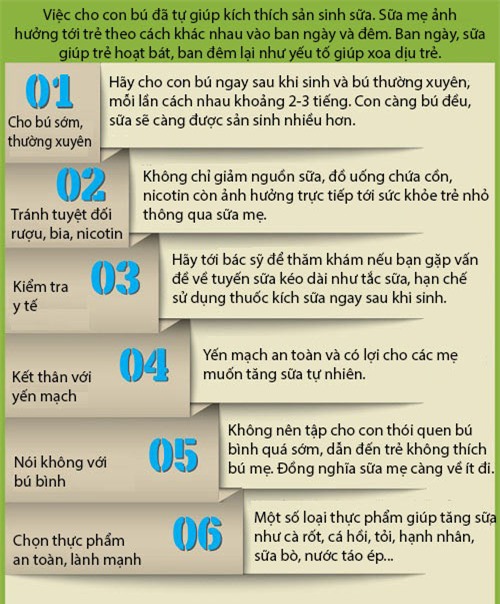 Việc cho con bú đã tự giúp kích thích sản sinh sữa. Sữa mẹ ảnh hưởng tới trẻ theo cách khác nhau vào ban ngày và đêm. Ban ngày, sữa giúp trẻ hoạt bát, ban đêm lại như yếu tố giúp xoa dịu trẻ.

01
Cho bú sớm, thường xuyên
Hãy cho con bú ngay sau khi sinh và bú thường xuyên, mỗi lần cách nhau khoảng 2-3 tiếng. Con càng bú đều, sữa sẽ càng được sản sinh nhiều hơn.

02
Tránh tuyệt đối rượu, bia, nicotin
Không chỉ giảm nguồn sữa, đồ uống chứa cồn, nicotin còn ảnh hưởng trực tiếp tới sức khỏe trẻ nhỏ thông qua sữa mẹ.

03
Kiểm tra y tế
Hãy tới bác sỹ để thăm khám nếu bạn gặp vấn đề về tuyến sữa kéo dài như tắc sữa, hạn chế sử dụng thuốc kích sữa ngay sau khi sinh.

04
Kết thân với yến mạch
Yến mạch an toàn và có lợi cho các mẹ muốn tăng sữa tự nhiên.

05
Nói không với bú bình
Không nên tập cho con thói quen bú bình quá sớm, dẫn đến trẻ không thích bú mẹ. Đồng nghĩa sữa mẹ càng về ít đi.

06
Chọn thực phẩm an toàn, lành mạnh
Một số loại thực phẩm giúp tăng sữa như cà rốt, cá hồi, tỏi, hạnh nhân, sữa bò, nước táo ép...